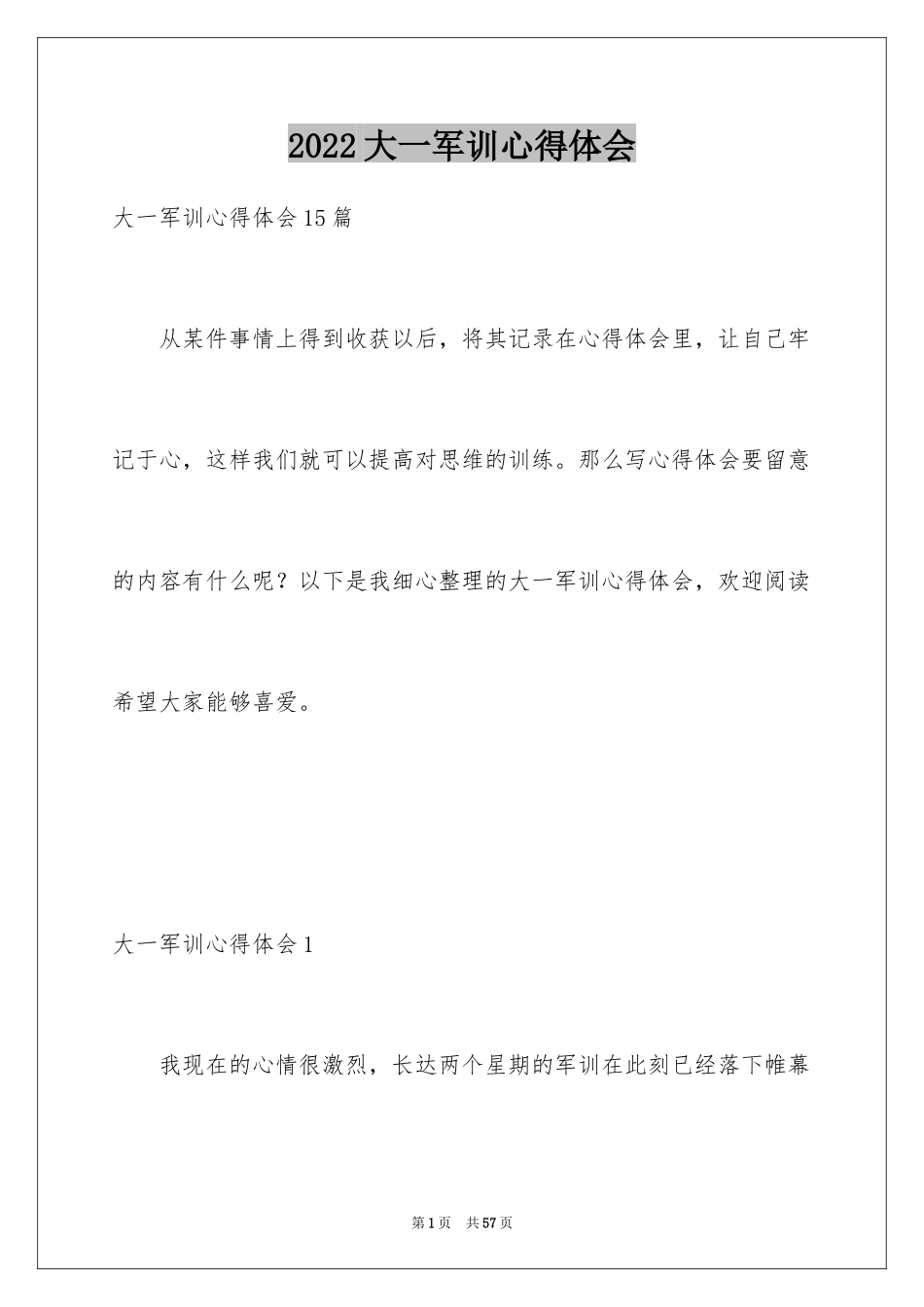 2022大一军训心得体会

大一军训心得体会15篇

从某件事情上得到收获以后，将其记录在心得体会里，让自己牢记于心，这样我们就可以提高对思维的训练。那么写心得体会要留意的内容有什么呢？以下是我细心整理的大一军训心得体会，欢迎阅读希望大家能够喜爱。

大一军训心得体会1

我现在的心情很激烈，长达两个星期的军训在此刻已经落下帷幕

第1页 共57页